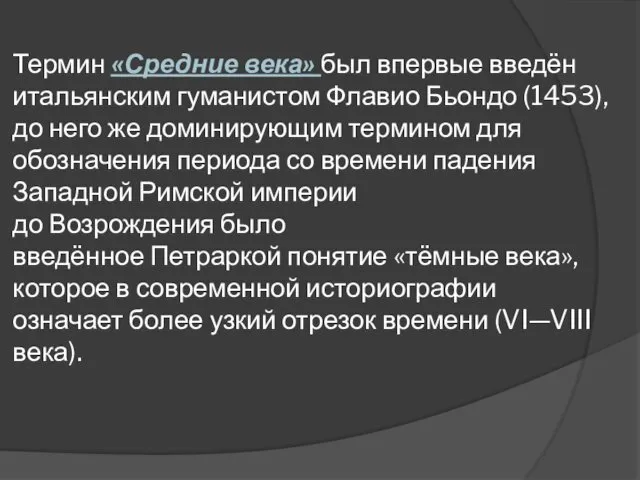 Термин «Средние века» был впервые введён итальянским гуманистом Флавио Бьондо (1453), до него же доминирующим термином для обозначения периода со времени падения Западной Римской империи до Возрождения было введённое Петраркой понятие «тёмные века», которое в современной историографии означает более узкий отрезок времени (VI—VIII века).